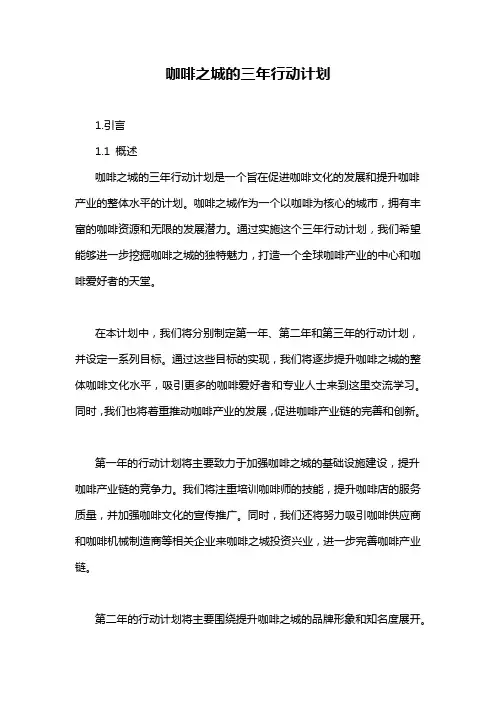 咖啡之城的三年行动计划

1.引言

1.1 概述

咖啡之城的三年行动计划是一个旨在促进咖啡文化的发展和提升咖啡产业的整体水平的计划。咖啡之城作为一个以咖啡为核心的城市，拥有丰富的咖啡资源和无限的发展潜力。通过实施这个三年行动计划，我们希望能够进一步挖掘咖啡之城的独特魅力，打造一个全球咖啡产业的中心和咖啡爱好者的天堂。

在本计划中，我们将分别制定第一年、第二年和第三年的行动计划，并设定一系列目标。通过这些目标的实现，我们将逐步提升咖啡之城的整体咖啡文化水平，吸引更多的咖啡爱好者和专业人士来到这里交流学习。同时，我们也将着重推动咖啡产业的发展，促进咖啡产业链的完善和创新。

第一年的行动计划将主要致力于加强咖啡之城的基础设施建设，提升咖啡产业链的竞争力。我们将注重培训咖啡师的技能，提升咖啡店的服务质量，并加强咖啡文化的宣传推广。同时，我们还将努力吸引咖啡供应商和咖啡机械制造商等相关企业来咖啡之城投资兴业，进一步完善咖啡产业链。

第二年的行动计划将主要围绕提升咖啡之城的品牌形象和知名度展开。